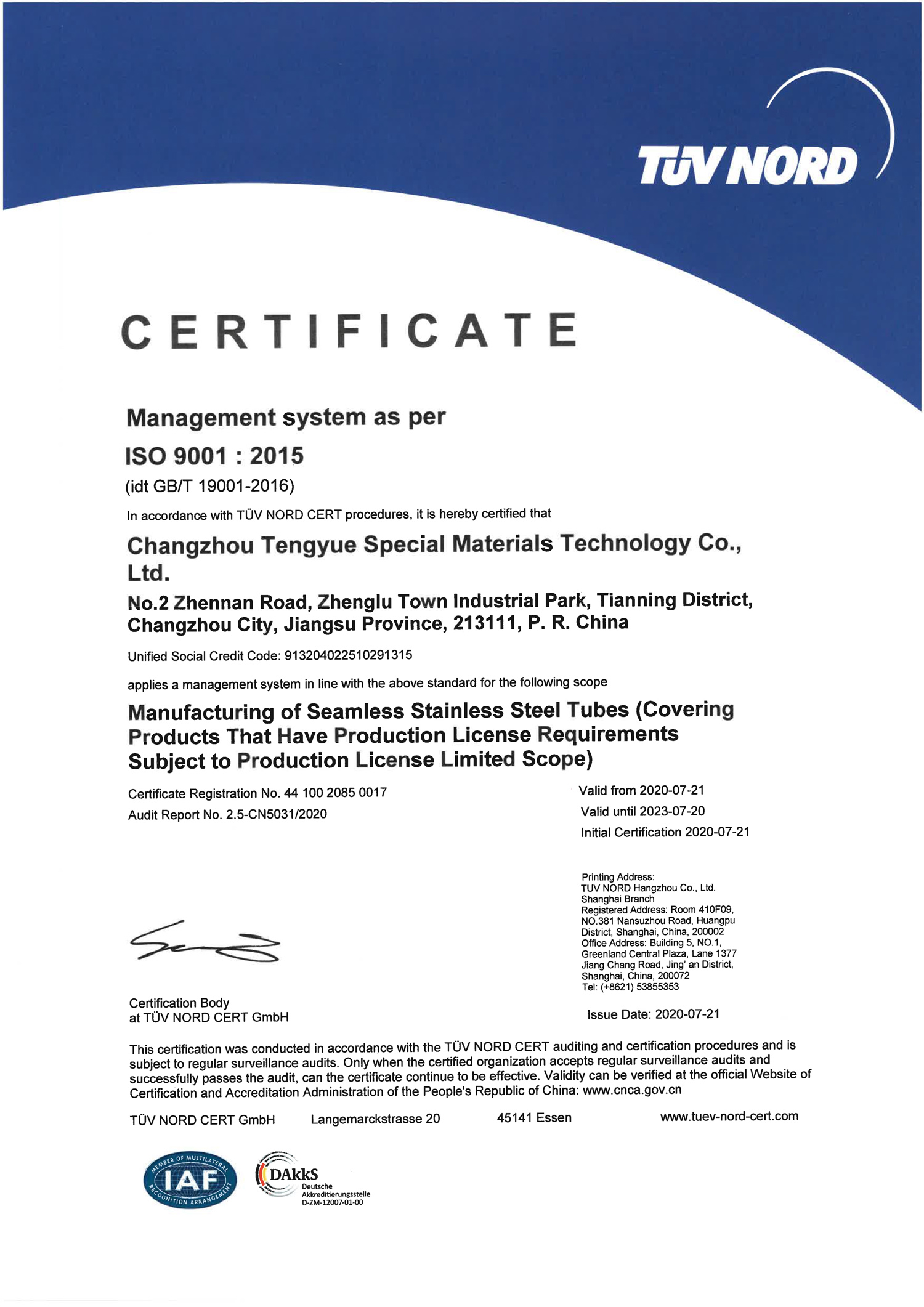 TÜV NORD

CERTIFICATE

Management system as per

ISO 9001 : 2015

(idt GB/T 19001-2016)

In accordance with TÜV NORD CERT procedures, it is hereby certified that

Changzhou Tengyue Special Materials Technology Co., Ltd.

No.2 Zhennan Road, Zhenglu Town Industrial Park, Tianning District, Changzhou City, Jiangsu Province, 213111, P. R. China

Unified Social Credit Code: 913204022510291315

applies a management system in line with the above standard for the following scope

Manufacturing of Seamless Stainless Steel Tubes (Covering Products That Have Production License Requirements Subject to Production License Limited Scope)

Certificate Registration No. 44 100 2085 0017
Audit Report No. 2.5-CN5031/2020

Valid from 2020-07-21
Valid until 2023-07-20
Initial Certification 2020-07-21

Printing Address:
TUV NORD Hangzhou Co., Ltd.
Shanghai Branch
Registered Address: Room 410F09, NO.381 Nansuzhou Road, Huangpu District, Shanghai, China, 200002
Office Address: Building 5, NO.1, Greenland Central Plaza, Lane 1377 Jiang Chang Road, Jing' an District, Shanghai, China, 200072
Tel: (+8621) 53855353

Certification Body
at TÜV NORD CERT GmbH

Issue Date: 2020-07-21

This certification was conducted in accordance with the TÜV NORD CERT auditing and certification procedures and is subject to regular surveillance audits. Only when the certified organization accepts regular surveillance audits and successfully passes the audit, can the certificate continue to be effective. Validity can be verified at the official Website of Certification and Accreditation Administration of the People's Republic of China: www.cnca.gov.cn

TÜV NORD CERT GmbH Langemarckstrasse 20 45141 Essen www.tuev-nord-cert.com

MEMBER OF MULTILATERAL RECOGNITION ARRANGEMENT IAF

DAkkS Deutsche Akkreditierungsstelle D-ZM-12007-01-00